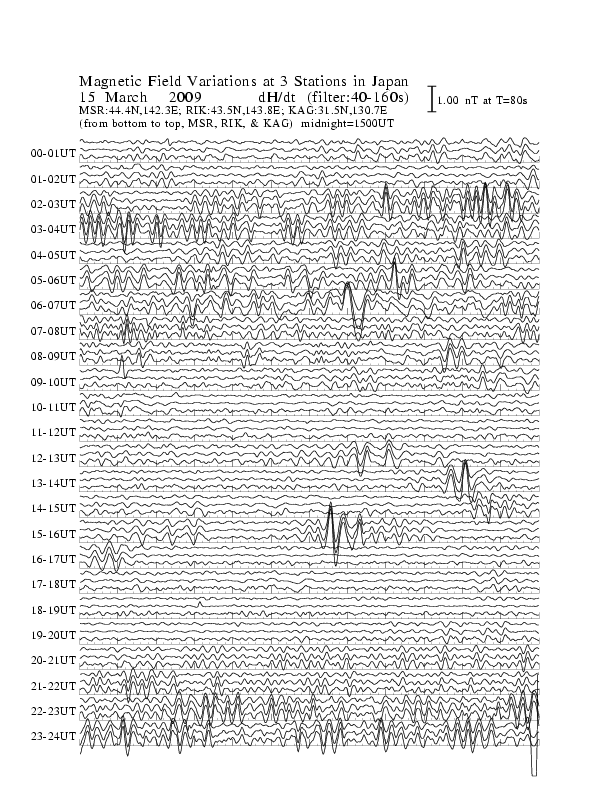 Magnetic Field Variations at 3 Stations in Japan
15 March 2009 dH/dt (filter:40-160s)
MSR:44.4N,142.3E; RIK:43.5N,143.8E; KAG:31.5N,130.7E
(from bottom to top, MSR, RIK, & KAG) midnight=1500UT

1.00 nT at T=80s

00-01UT
01-02UT
02-03UT
03-04UT
04-05UT
05-06UT
06-07UT
07-08UT
08-09UT
09-10UT
10-11UT
11-12UT
12-13UT
13-14UT
14-15UT
15-16UT
16-17UT
17-18UT
18-19UT
19-20UT
20-21UT
21-22UT
22-23UT
23-24UT